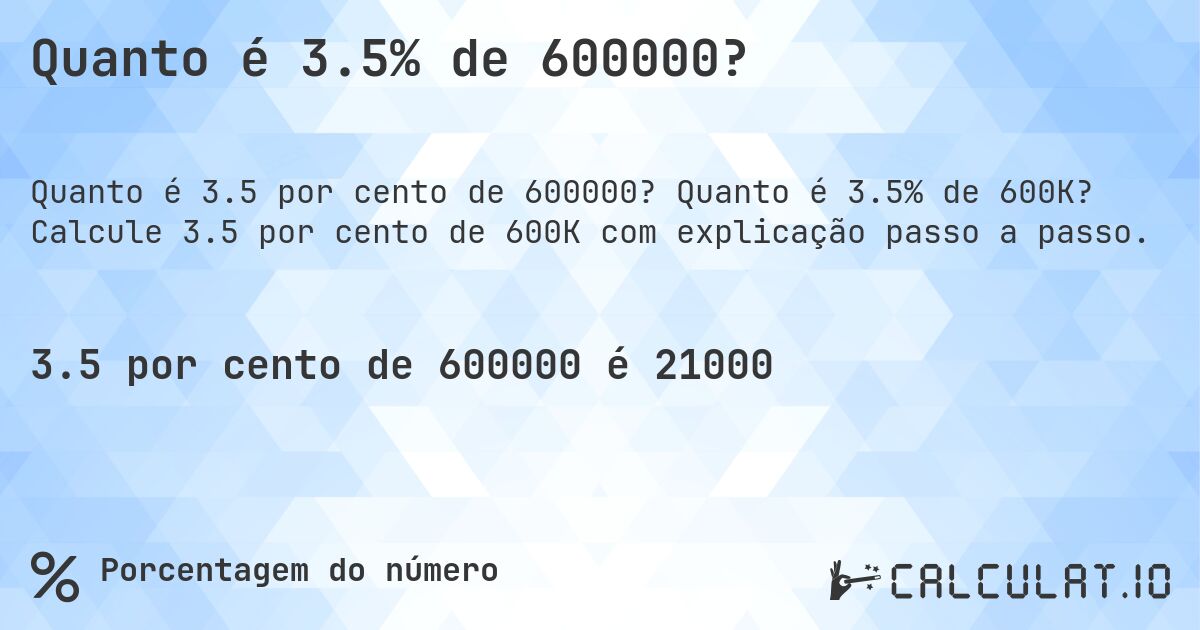 Quanto é 3.5% de 600000?

Quanto é 3.5 por cento de 600000? Quanto é 3.5% de 600K? Calcule 3.5 por cento de 600K com explicação passo a passo.

3.5 por cento de 600000 é 21000

% Porcentagem do número

CALCULAT.IO